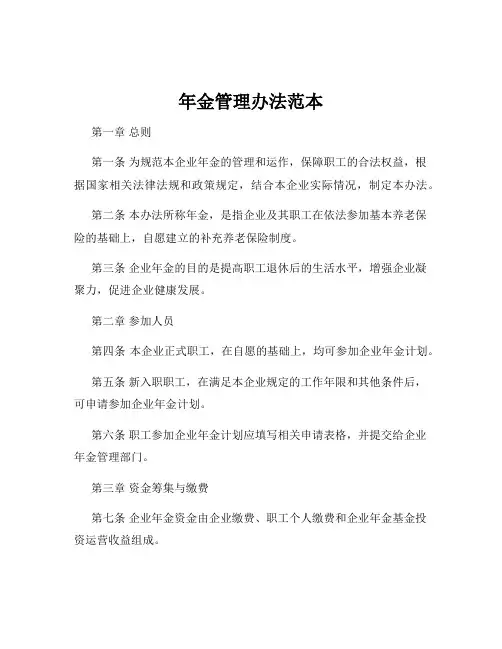 年金管理办法范本

第一章 总则

第一条 为规范本企业年金的管理和运作，保障职工的合法权益，根据国家相关法律法规和政策规定，结合本企业实际情况，制定本办法。

第二条 本办法所称年金，是指企业及其职工在依法参加基本养老保险的基础上，自愿建立的补充养老保险制度。

第三条 企业年金的目的是提高职工退休后的生活水平，增强企业凝聚力，促进企业健康发展。

第二章 参加人员

第四条 本企业正式职工，在自愿的基础上，均可参加企业年金计划。

第五条 新入职职工，在满足本企业规定的工作年限和其他条件后，可申请参加企业年金计划。

第六条 职工参加企业年金计划应填写相关申请表格，并提交给企业年金管理部门。

第三章 资金筹集与缴费

第七条 企业年金资金由企业缴费、职工个人缴费和企业年金基金投资运营收益组成。